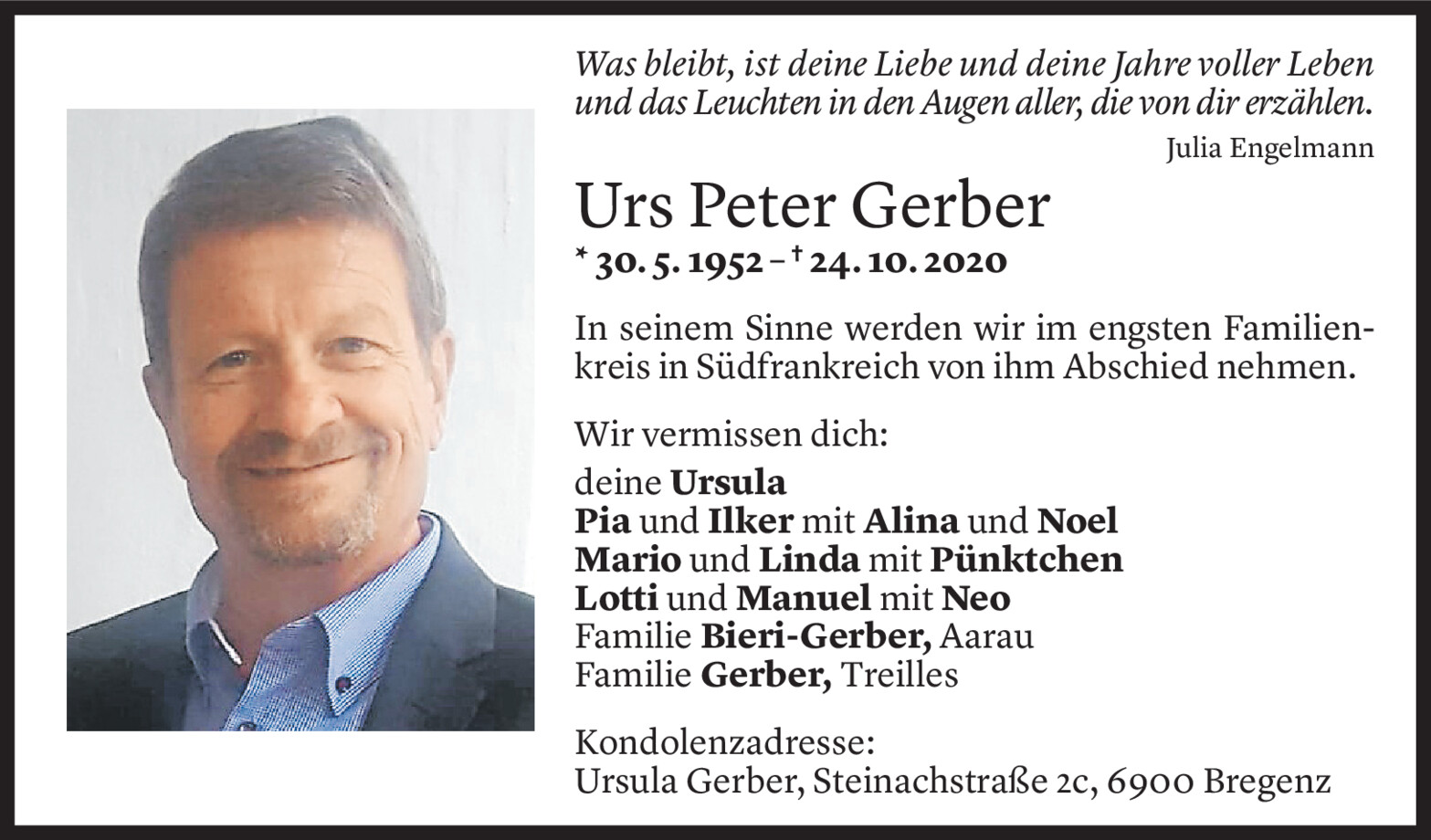 Was bleibt, ist deine Liebe und deine Jahre voller Leben und das Leuchten in den Augen aller, die von dir erzählen.
Julia Engelmann

Urs Peter Gerber
* 30. 5. 1952 – † 24. 10. 2020

In seinem Sinne werden wir im engsten Familienkreis in Südfrankreich von ihm Abschied nehmen.

Wir vermissen dich:
deine Ursula
Pia und Ilker mit Alina und Noel
Mario und Linda mit Pünktchen
Lotti und Manuel mit Neo
Familie Bieri-Gerber, Aarau
Familie Gerber, Treilles

Kondolenzadresse:
Ursula Gerber, Steinachstraße 2c, 6900 Bregenz